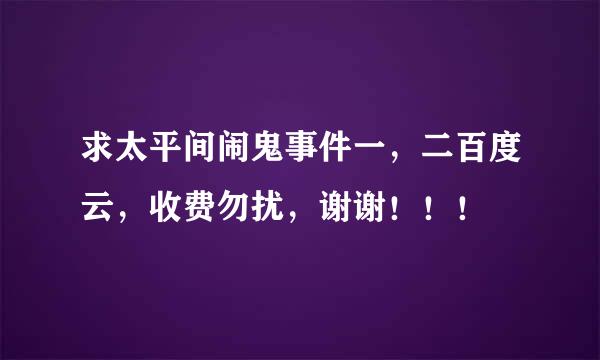 求太平间闹鬼事件一，二百度云，收费勿扰，谢谢！！！